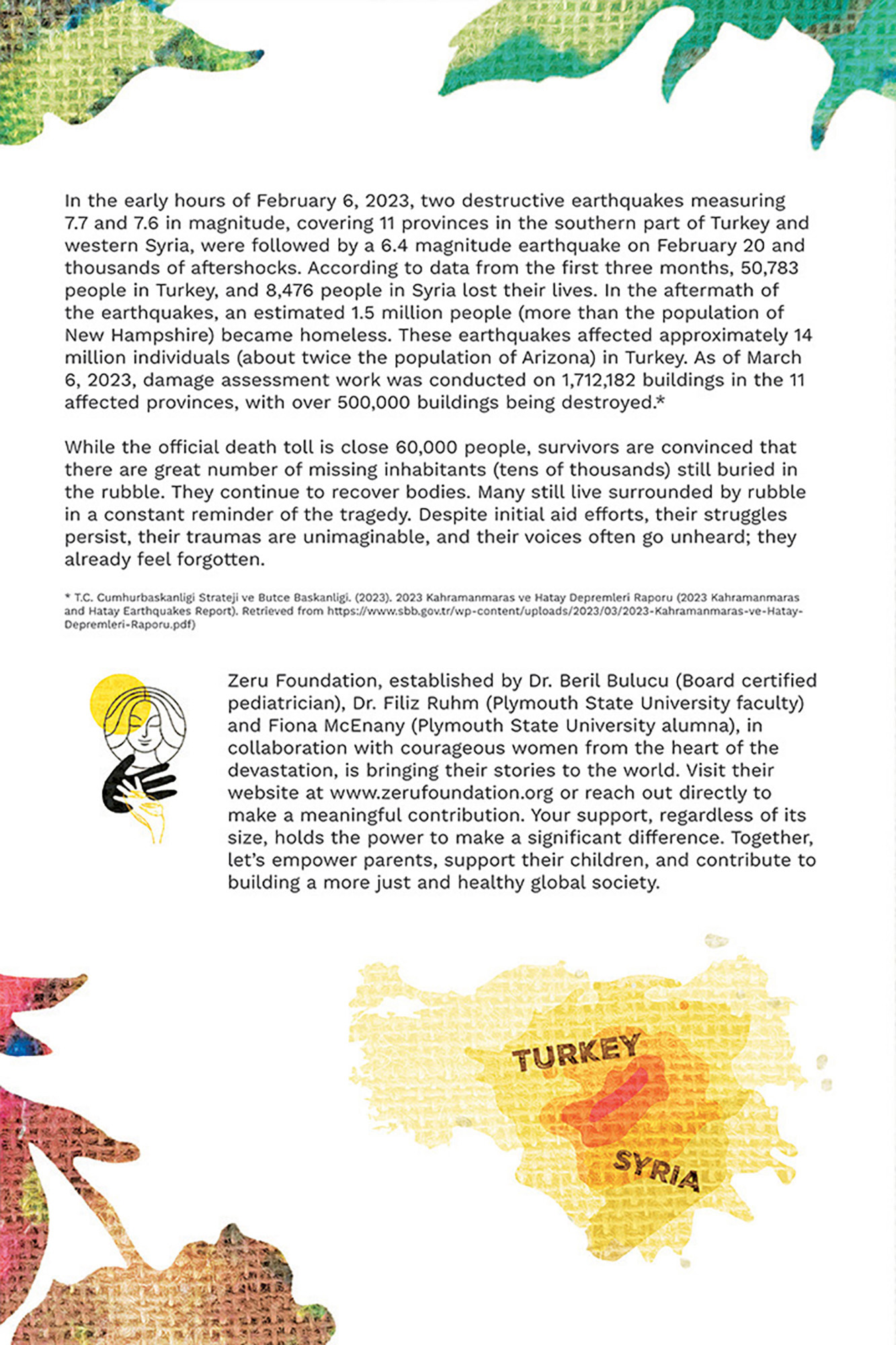 In the early hours of February 6, 2023, two destructive earthquakes measuring 7.7 and 7.6 in magnitude, covering 11 provinces in the southern part of Turkey and western Syria, were followed by a 6.4 magnitude earthquake on February 20 and thousands of aftershocks. According to data from the first three months, 50,783 people in Turkey, and 8,476 people in Syria lost their lives. In the aftermath of the earthquakes, an estimated 1.5 million people (more than the population of New Hampshire) became homeless. These earthquakes affected approximately 14 million individuals (about twice the population of Arizona) in Turkey. As of March 6, 2023, damage assessment work was conducted on 1,712,182 buildings in the 11 affected provinces, with over 500,000 buildings being destroyed.*

While the official death toll is close 60,000 people, survivors are convinced that there are great number of missing inhabitants (tens of thousands) still buried in the rubble. They continue to recover bodies. Many still live surrounded by rubble in a constant reminder of the tragedy. Despite initial aid efforts, their struggles persist, their traumas are unimaginable, and their voices often go unheard; they already feel forgotten.

* T.C. Cumhurbaskanligi Strateji ve Butce Baskanligi. (2023). 2023 Kahramanmaras ve Hatay Depremleri Raporu (2023 Kahramanmaras and Hatay Earthquakes Report). Retrieved from https://www.sbb.gov.tr/wp-content/uploads/2023/03/2023-Kahramanmaras-ve-Hatay-Depremleri-Raporu.pdf)

Zeru Foundation, established by Dr. Beril Bulucu (Board certified pediatrician), Dr. Filiz Ruhm (Plymouth State University faculty) and Fiona McEnany (Plymouth State University alumna), in collaboration with courageous women from the heart of the devastation, is bringing their stories to the world. Visit their website at www.zerufoundation.org or reach out directly to make a meaningful contribution. Your support, regardless of its size, holds the power to make a significant difference. Together, let's empower parents, support their children, and contribute to building a more just and healthy global society.

TURKEY

SYRIA